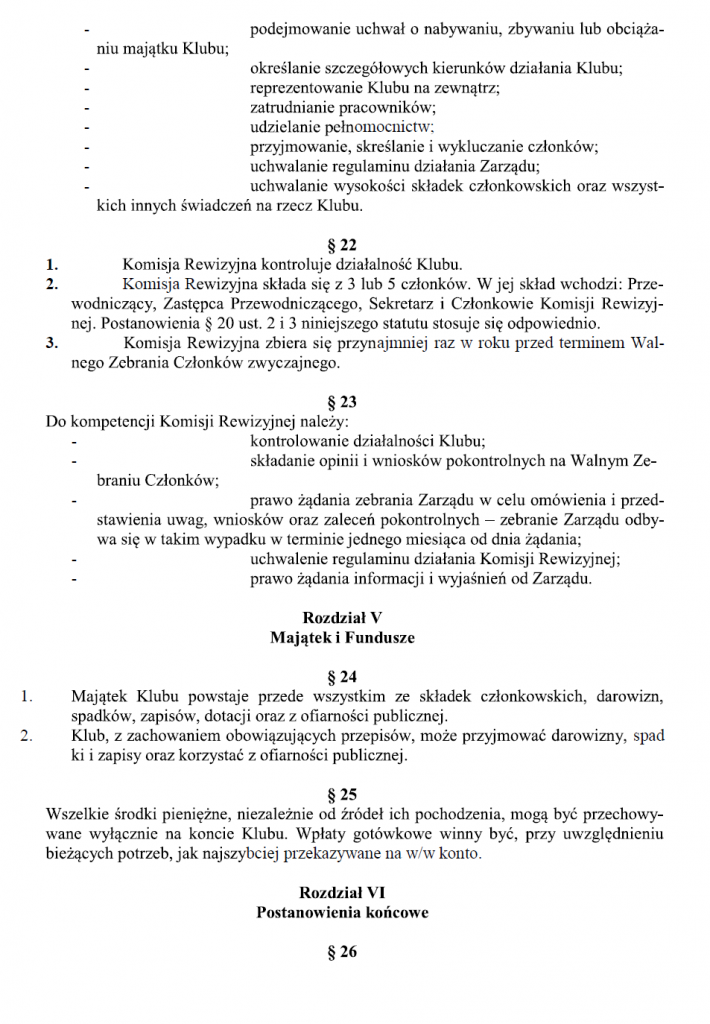 - podejmowanie uchwał o nabywaniu, zbywaniu lub obciążaniu majątku Klubu;
- określanie szczegółowych kierunków działania Klubu;
- reprezentowanie Klubu na zewnątrz;
- zatrudnianie pracowników;
- udzielanie pełnomocnictw:
- przyjmowanie, skreślanie i wykluczanie członków;
- uchwalanie regulaminu działania Zarządu;
- uchwalanie wysokości składek członkowskich oraz wszystkich innych świadczeń na rzecz Klubu.

§ 22

1. Komisja Rewizyjna kontroluje działalność Klubu.
2. Komisja Rewizyjna składa się z 3 lub 5 członków. W jej skład wchodzi: Przewodniczący, Zastępca Przewodniczącego, Sekretarz i Członkowie Komisji Rewizyjnej. Postanowienia § 20 ust. 2 i 3 niniejszego statutu stosuje się odpowiednio.
3. Komisja Rewizyjna zbiera się przynajmniej raz w roku przed terminem Walnego Zebrania Członków zwyczajnego.

§ 23

Do kompetencji Komisji Rewizyjnej należy:
- kontrolowanie działalności Klubu;
- składanie opinii i wniosków pokontrolnych na Walnym Zebraniu Członków;
- prawo żądania zebrania Zarządu w celu omówienia i przedstawienia uwag, wniosków oraz zaleceń pokontrolnych – zebranie Zarządu odbywa się w takim wypadku w terminie jednego miesiąca od dnia żądania;
- uchwalenie regulaminu działania Komisji Rewizyjnej;
- prawo żądania informacji i wyjaśnień od Zarządu.

Rozdział V
Majątek i Fundusze

§ 24

1. Majątek Klubu powstaje przede wszystkim ze składek członkowskich, darowizn, spadków, zapisów, dotacji oraz z ofiarności publicznej.
2. Klub, z zachowaniem obowiązujących przepisów, może przyjmować darowizny, spad ki i zapisy oraz korzystać z ofiarności publicznej.

§ 25

Wszelkie środki pieniężne, niezależnie od źródeł ich pochodzenia, mogą być przechowywane wyłącznie na koncie Klubu. Wpłaty gotówkowe winny być, przy uwzględnieniu bieżących potrzeb, jak najszybciej przekazywane na w/w konto.

Rozdział VI
Postanowienia końcowe

§ 26